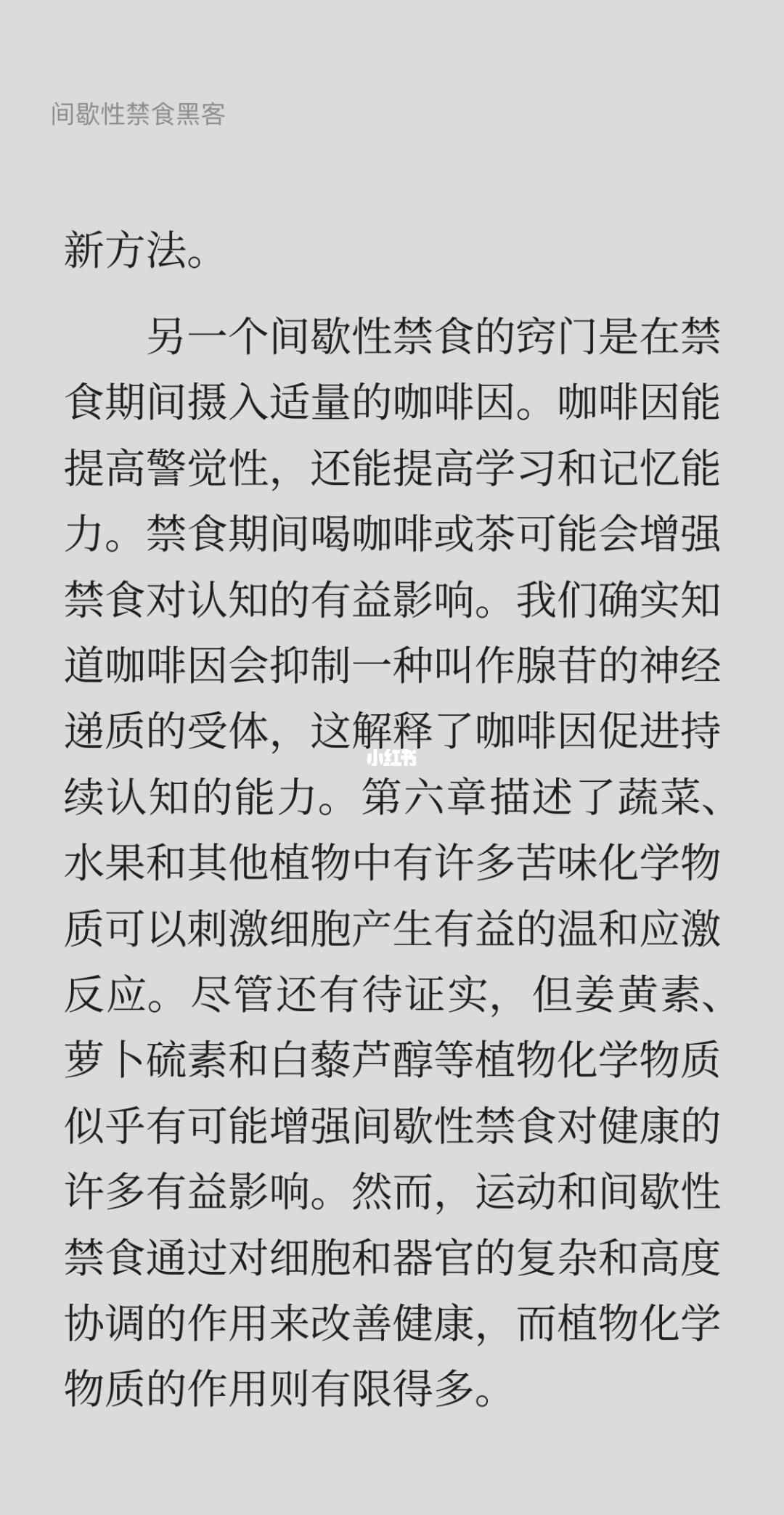 间歇性禁食黑客

新方法。

另一个间歇性禁食的窍门是在禁食期间摄入适量的咖啡因。咖啡因能提高警觉性，还能提高学习和记忆能力。禁食期间喝咖啡或茶可能会增强禁食对认知的有益影响。我们确实知道咖啡因会抑制一种叫作腺苷的神经递质的受体，这解释了咖啡因促进持续认知的能力。第六章描述了蔬菜、水果和其他植物中有许多苦味化学物质可以刺激细胞产生有益的温和应激反应。尽管还有待证实，但姜黄素、萝卜硫素和白藜芦醇等植物化学物质似乎有可能增强间歇性禁食对健康的许多有益影响。然而，运动和间歇性禁食通过对细胞和器官的复杂和高度协调的作用来改善健康，而植物化学物质的作用则有限得多。

小红书